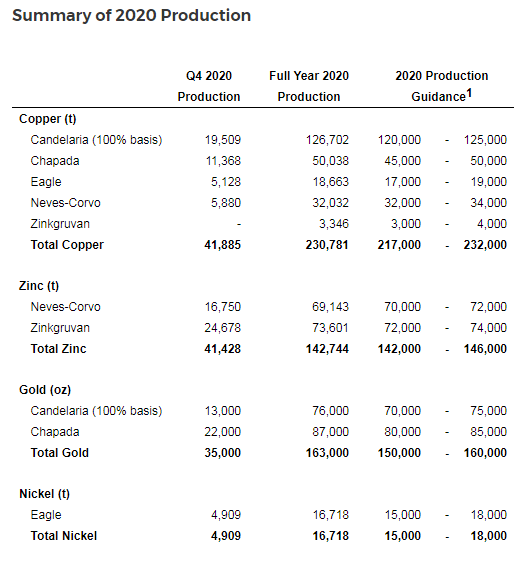 Summary of 2020 Production

| | Q4 2020 Production | Full Year 2020 Production | 2020 Production Guidance$^1$ |
|---|---|---|---|
| **Copper (t)** | | | |
| Candelaria (100% basis) | 19,509 | 126,702 | 120,000 - 125,000 |
| Chapada | 11,368 | 50,038 | 45,000 - 50,000 |
| Eagle | 5,128 | 18,663 | 17,000 - 19,000 |
| Neves-Corvo | 5,880 | 32,032 | 32,000 - 34,000 |
| Zinkgruvan | - | 3,346 | 3,000 - 4,000 |
| **Total Copper** | **41,885** | **230,781** | **217,000 - 232,000** |
| **Zinc (t)** | | | |
| Neves-Corvo | 16,750 | 69,143 | 70,000 - 72,000 |
| Zinkgruvan | 24,678 | 73,601 | 72,000 - 74,000 |
| **Total Zinc** | **41,428** | **142,744** | **142,000 - 146,000** |
| **Gold (oz)** | | | |
| Candelaria (100% basis) | 13,000 | 76,000 | 70,000 - 75,000 |
| Chapada | 22,000 | 87,000 | 80,000 - 85,000 |
| **Total Gold** | **35,000** | **163,000** | **150,000 - 160,000** |
| **Nickel (t)** | | | |
| Eagle | 4,909 | 16,718 | 15,000 - 18,000 |
| **Total Nickel** | **4,909** | **16,718** | **15,000 - 18,000** |